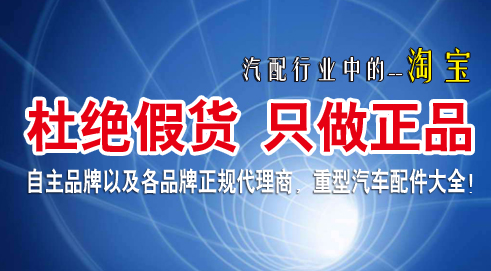 汽配行业中的--淘宝

杜绝假货 只做正品

自主品牌以及各品牌正规代理商，重型汽车配件大全！